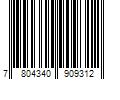 7 804340 909312